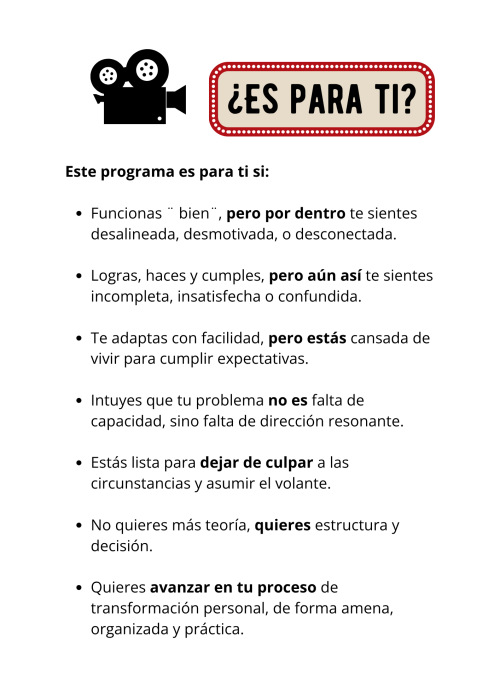 ¿ES PARA TI?

Este programa es para ti si:

- Funcionas ¨ bien¨, pero por dentro te sientes desalineada, desmotivada, o desconectada.
- Logras, haces y cumples, pero aún así te sientes incompleta, insatisfecha o confundida.
- Te adaptas con facilidad, pero estás cansada de vivir para cumplir expectativas.
- Intuyes que tu problema no es falta de capacidad, sino falta de dirección resonante.
- Estás lista para dejar de culpar a las circunstancias y asumir el volante.
- No quieres más teoría, quieres estructura y decisión.
- Quieres avanzar en tu proceso de transformación personal, de forma amena, organizada y práctica.